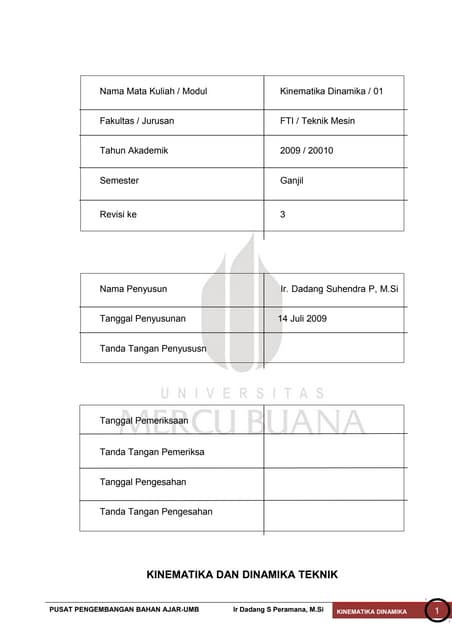 | Nama Mata Kuliah / Modul | Kinematika Dinamika / 01 |
|---|---|
| Fakultas / Jurusan | FTI / Teknik Mesin |
| Tahun Akademik | 2009 / 20010 |
| Semester | Ganjil |
| Revisi ke | 3 |

| Nama Penyusun | Ir. Dadang Suhendra P, M.Si |
|---|---|
| Tanggal Penyusunan | 14 Juli 2009 |
| Tanda Tangan Penyususn | |

UNIVERSITAS MERCU BUANA

| Tanggal Pemeriksaan | |
|---|---|
| Tanda Tangan Pemeriksa | |
| Tanggal Pengesahan | |
| Tanda Tangan Pengesahan | |

KINEMATIKA DAN DINAMIKA TEKNIK

PUSAT PENGEMBANGAN BAHAN AJAR-UMB Ir Dadang S Peramana, M.Si KINEMATIKA DINAMIKA 1